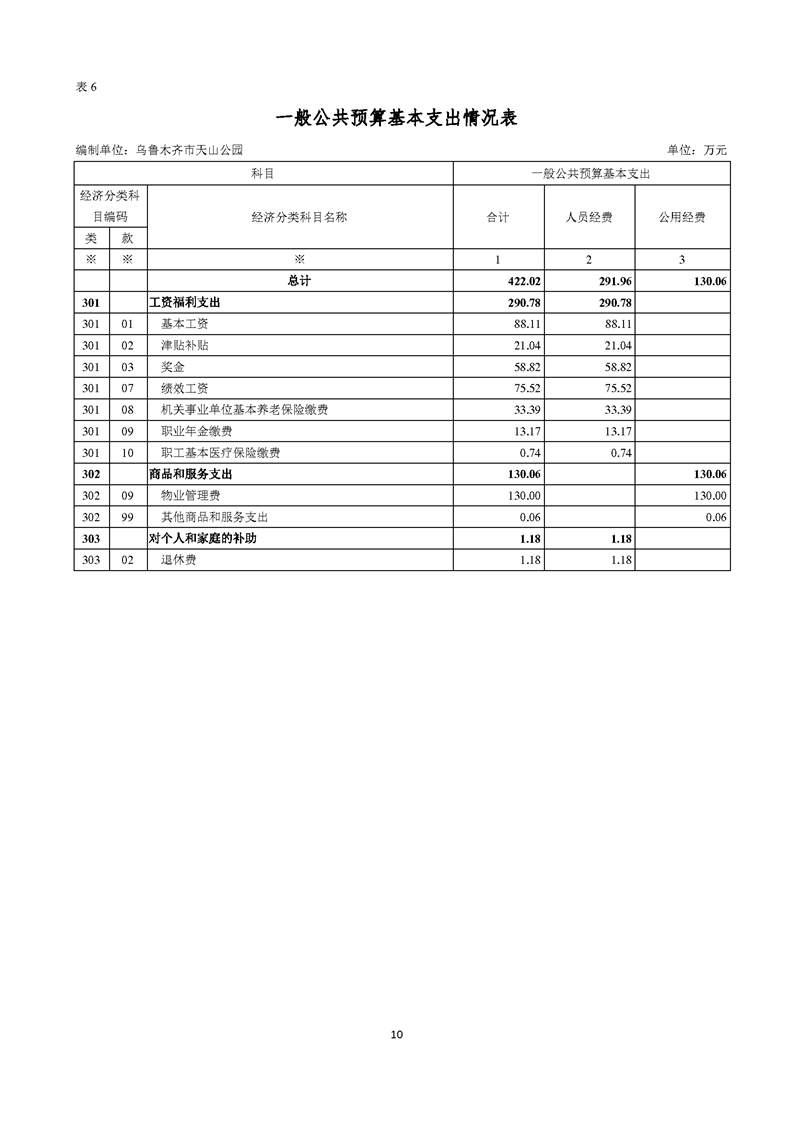 表 6

一般公共预算基本支出情况表

编制单位：乌鲁木齐市天山公园

单位：万元

| 科目 | | | 一般公共预算基本支出 | | |
|---|---|---|---|---|---|
| 经济分类科目编码 | | 经济分类科目名称 | 合计 | 人员经费 | 公用经费 |
| 类 | 款 | | | | |
| ※ | ※ | ※ | 1 | 2 | 3 |
| | | 总计 | 422.02 | 291.96 | 130.06 |
| 301 | | 工资福利支出 | 290.78 | 290.78 | |
| 301 | 01 | 基本工资 | 88.11 | 88.11 | |
| 301 | 02 | 津贴补贴 | 21.04 | 21.04 | |
| 301 | 03 | 奖金 | 58.82 | 58.82 | |
| 301 | 07 | 绩效工资 | 75.52 | 75.52 | |
| 301 | 08 | 机关事业单位基本养老保险缴费 | 33.39 | 33.39 | |
| 301 | 09 | 职业年金缴费 | 13.17 | 13.17 | |
| 301 | 10 | 职工基本医疗保险缴费 | 0.74 | 0.74 | |
| 302 | | 商品和服务支出 | 130.06 | | 130.06 |
| 302 | 09 | 物业管理费 | 130.00 | | 130.00 |
| 302 | 99 | 其他商品和服务支出 | 0.06 | | 0.06 |
| 303 | | 对个人和家庭的补助 | 1.18 | 1.18 | |
| 303 | 02 | 退休费 | 1.18 | 1.18 | |

10